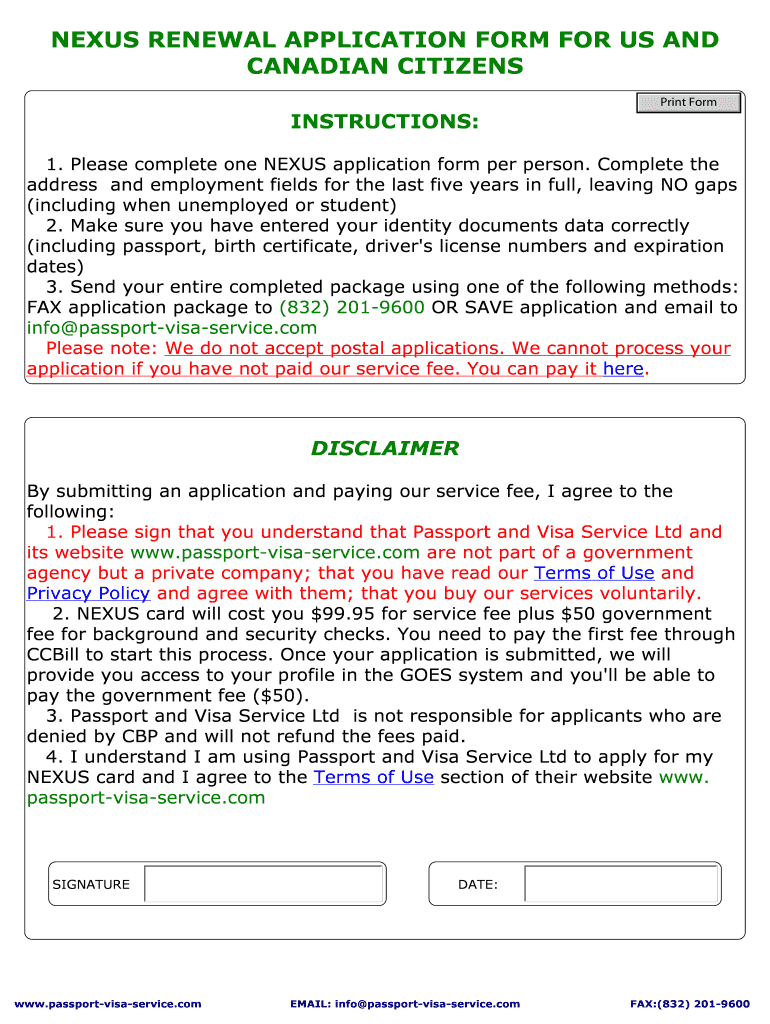 NEXUS RENEWAL APPLICATION FORM FOR US AND CANADIAN CITIZENS

Print Form

INSTRUCTIONS:

1. Please complete one NEXUS application form per person. Complete the address and employment fields for the last five years in full, leaving NO gaps (including when unemployed or student)
2. Make sure you have entered your identity documents data correctly (including passport, birth certificate, driver's license numbers and expiration dates)
3. Send your entire completed package using one of the following methods: FAX application package to (832) 201-9600 OR SAVE application and email to info@passport-visa-service.com
Please note: We do not accept postal applications. We cannot process your application if you have not paid our service fee. You can pay it here.

DISCLAIMER

By submitting an application and paying our service fee, I agree to the following:
1. Please sign that you understand that Passport and Visa Service Ltd and its website www.passport-visa-service.com are not part of a government agency but a private company; that you have read our Terms of Use and Privacy Policy and agree with them; that you buy our services voluntarily.
2. NEXUS card will cost you $99.95 for service fee plus $50 government fee for background and security checks. You need to pay the first fee through CCBill to start this process. Once your application is submitted, we will provide you access to your profile in the GOES system and you'll be able to pay the government fee ($50).
3. Passport and Visa Service Ltd is not responsible for applicants who are denied by CBP and will not refund the fees paid.
4. I understand I am using Passport and Visa Service Ltd to apply for my NEXUS card and I agree to the Terms of Use section of their website www.passport-visa-service.com

SIGNATURE

DATE:

www.passport-visa-service.com EMAIL: info@passport-visa-service.com FAX:(832) 201-9600